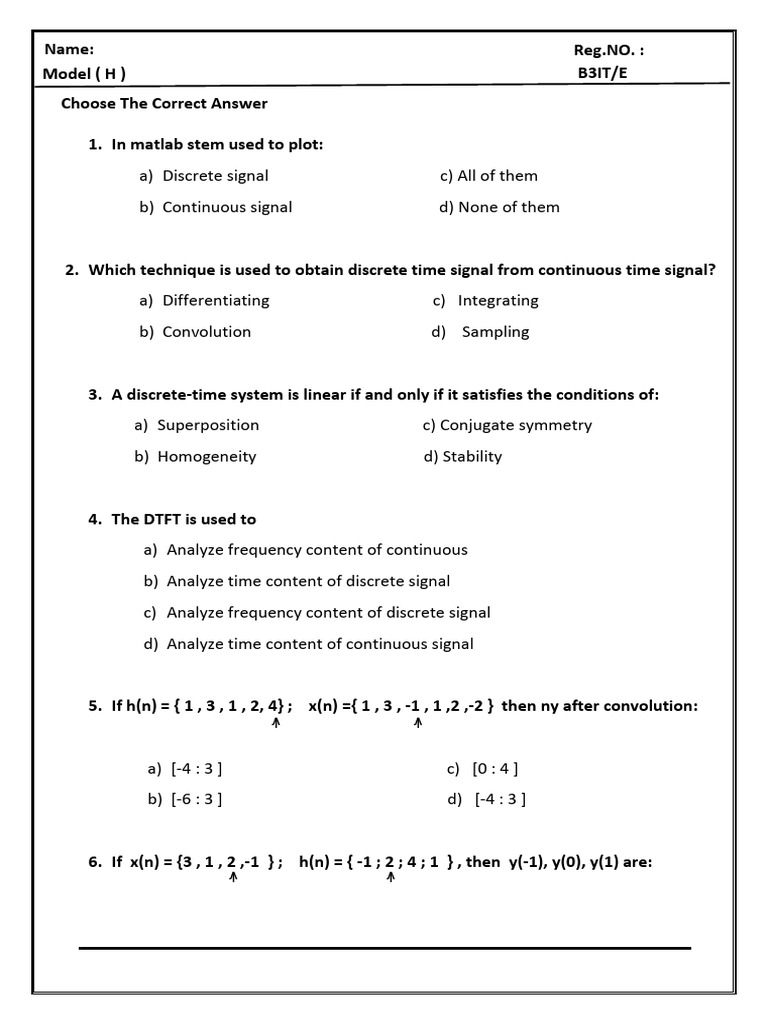 Name: Reg.NO. :
Model ( H ) B3IT/E

Choose The Correct Answer

1. In matlab stem used to plot:

a) Discrete signal
b) Continuous signal
c) All of them
d) None of them

2. Which technique is used to obtain discrete time signal from continuous time signal?

a) Differentiating
b) Convolution
c) Integrating
d) Sampling

3. A discrete-time system is linear if and only if it satisfies the conditions of:

a) Superposition
b) Homogeneity
c) Conjugate symmetry
d) Stability

4. The DTFT is used to

a) Analyze frequency content of continuous
b) Analyze time content of discrete signal
c) Analyze frequency content of discrete signal
d) Analyze time content of continuous signal

5. If h(n) = { 1 , 3 , 1 , 2, 4} ; x(n) ={ 1 , 3 , -1 , 1 ,2 ,-2 } then ny after convolution:
↑ ↑

a) [-4 : 3 ]
b) [-6 : 3 ]
c) [0 : 4 ]
d) [-4 : 3 ]

6. If x(n) = {3 , 1 , 2 ,-1 } ; h(n) = { -1 ; 2 ; 4 ; 1 } , then y(-1), y(0), y(1) are:
↑ ↑